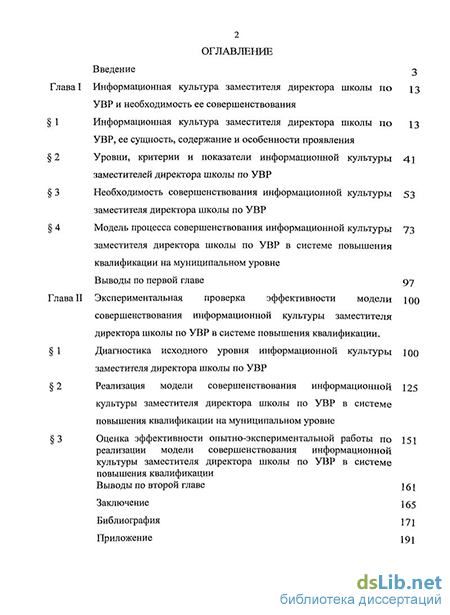 2

ОГЛАВЛЕНИЕ

| | | |
|---|---|---|
| | Введение | 3 |
| Глава I | Информационная культура заместителя директора школы по УВР и необходимость ее совершенствования | 13 |
| § 1 | Информационная культура заместителя директора школы по УВР, ее сущность, содержание и особенности проявления | 13 |
| § 2 | Уровни, критерии и показатели информационной культуры заместителей директора школы по УВР | 41 |
| § 3 | Необходимость совершенствования информационной культуры заместителя директора школы по УВР | 53 |
| § 4 | Модель процесса совершенствования информационной культуры заместителя директора школы по УВР в системе повышения квалификации на муниципальном уровне | 73 |
| | Выводы по первой главе | 97 |
| Глава II | Экспериментальная проверка эффективности модели совершенствования информационной культуры заместителя директора школы по УВР в системе повышения квалификации. | 100 |
| § 1 | Диагностика исходного уровня информационной культуры заместителя директора школы по УВР | 100 |
| § 2 | Реализация модели совершенствования информационной культуры заместителя директора школы по УВР в системе повышения квалификации на муниципальном уровне | 125 |
| § 3 | Оценка эффективности опытно-экспериментальной работы по реализации модели совершенствования информационной культуры заместителя директора школы по УВР в системе повышения квалификации | 151 |
| | Выводы по второй главе | 161 |
| | Заключение | 165 |
| | Библиография | 171 |
| | Приложение | 191 |

dsLib.net
библиотека диссертаций